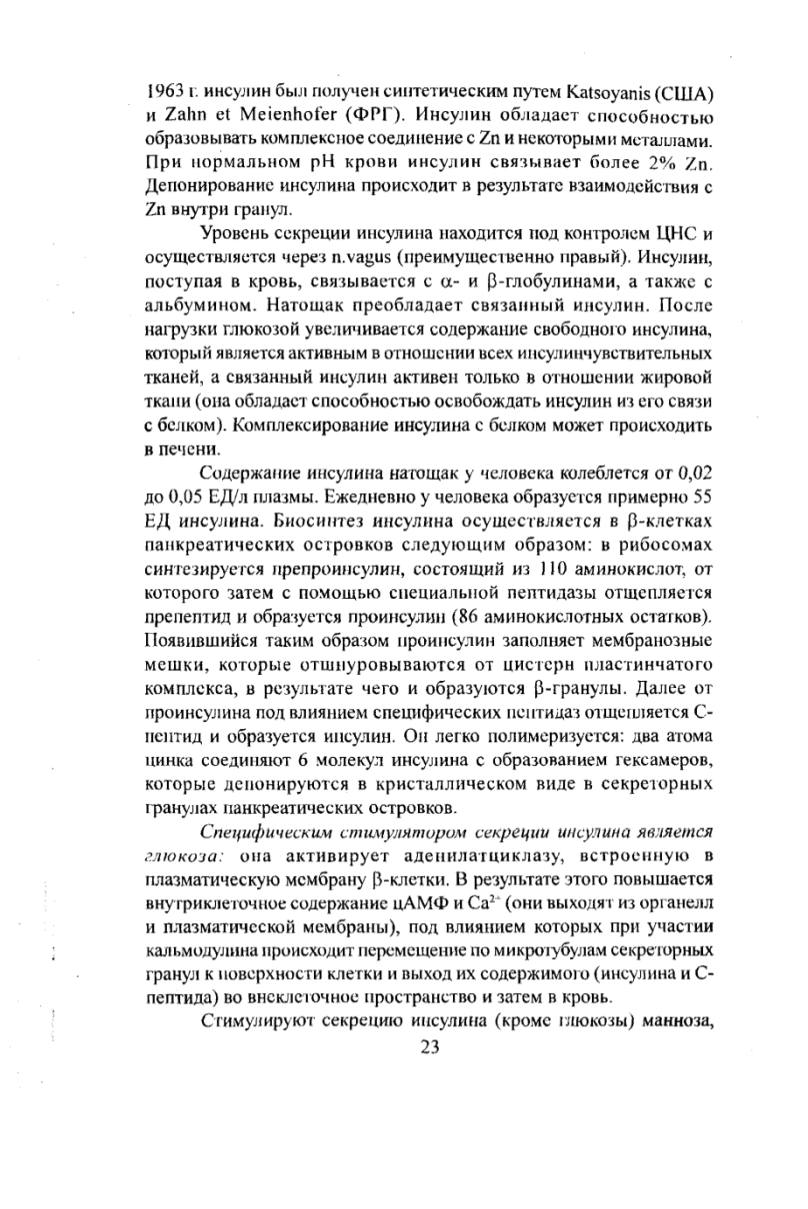 1963 г. инсулин был получен синтетическим путем Katsoyanis (США) и Zahn et Meienhofer (ФРГ). Инсулин обладает способностью образовывать комплексное соединение с Zn и некоторыми металлами. При нормальном pH крови инсулин связывает более 2% Zn. Депонирование инсулина происходит в результате взаимодействия с Zn внутри гранул.

Уровень секреции инсулина находится под контролем ЦНС и осуществляется через n.vagus (преимущественно правый). Инсулин, поступая в кровь, связывается с $\alpha$- и $\beta$-глобулинами, а также с альбумином. Натощак преобладает связанный инсулин. После нагрузки глюкозой увеличивается содержание свободного инсулина, который является активным в отношении всех инсулинчувствительных тканей, а связанный инсулин активен только в отношении жировой ткани (она обладает способностью освобождать инсулин из его связи с белком). Комплексирование инсулина с белком может происходить в печени.

Содержание инсулина натощак у человека колеблется от 0,02 до 0,05 ЕД/л плазмы. Ежедневно у человека образуется примерно 55 ЕД инсулина. Биосинтез инсулина осуществляется в $\beta$-клетках панкреатических островков следующим образом: в рибосомах синтезируется препроинсулин, состоящий из 110 аминокислот, от которого затем с помощью специальной пептидазы отщепляется препептид и образуется проинсулин (86 аминокислотных остатков). Появившийся таким образом проинсулин заполняет мембранозные мешки, которые отшнуровываются от цистерн пластинчатого комплекса, в результате чего и образуются $\beta$-гранулы. Далее от проинсулина под влиянием специфических пептидаз отщепляется С-пептид и образуется инсулин. Он легко полимеризуется: два атома цинка соединяют 6 молекул инсулина с образованием гексамеров, которые депонируются в кристаллическом виде в секреторных гранулах панкреатических островков.

Специфическим стимулятором секреции инсулина является глюкоза: она активирует аденилатциклазу, встроенную в плазматическую мембрану $\beta$-клетки. В результате этого повышается внутриклеточное содержание цАМФ и $Ca^{2+}$ (они выходят из органелл и плазматической мембраны), под влиянием которых при участии кальмодулина происходит перемещение по микротубулам секреторных гранул к поверхности клетки и выход их содержимого (инсулина и С-пептида) во внеклеточное пространство и затем в кровь.

Стимулируют секрецию инсулина (кроме глюкозы) манноза,

23